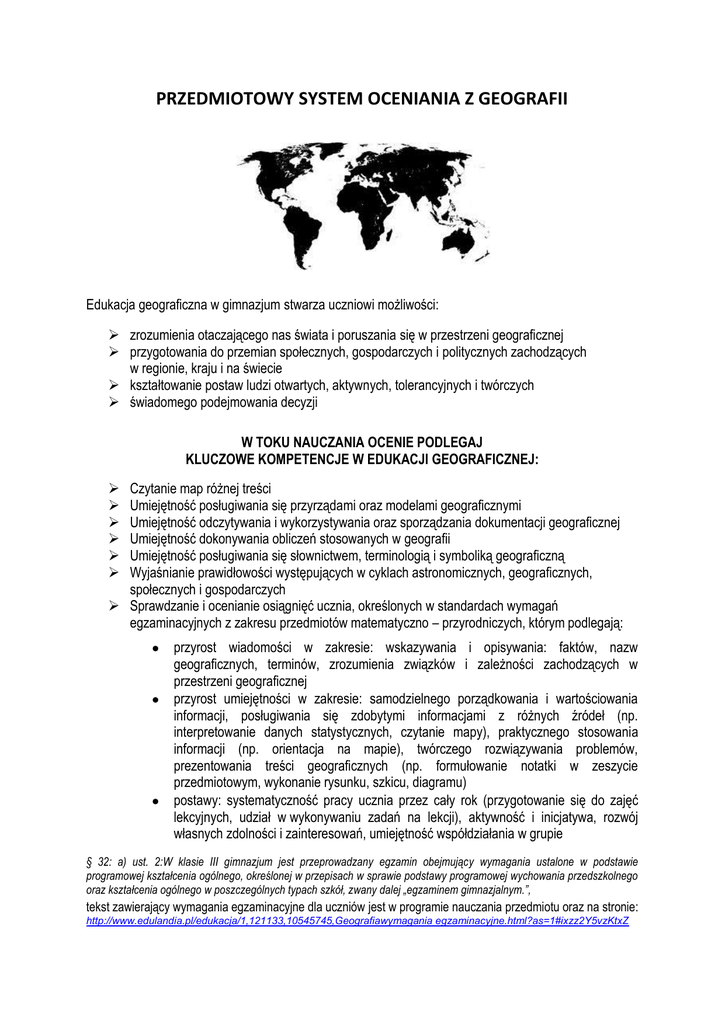 PRZEDMIOTOWY SYSTEM OCENIANIA Z GEOGRAFII

Edukacja geograficzna w gimnazjum stwarza uczniowi możliwości:

➢ zrozumienia otaczającego nas świata i poruszania się w przestrzeni geograficznej
➢ przygotowania do przemian społecznych, gospodarczych i politycznych zachodzących w regionie, kraju i na świecie
➢ kształtowanie postaw ludzi otwartych, aktywnych, tolerancyjnych i twórczych
➢ świadomego podejmowania decyzji

W TOKU NAUCZANIA OCENIE PODLEGAJ
KLUCZOWE KOMPETENCJE W EDUKACJI GEOGRAFICZNEJ:

➢ Czytanie map różnej treści
➢ Umiejętność posługiwania się przyrządami oraz modelami geograficznymi
➢ Umiejętność odczytywania i wykorzystywania oraz sporządzania dokumentacji geograficznej
➢ Umiejętność dokonywania obliczeń stosowanych w geografii
➢ Umiejętność posługiwania się słownictwem, terminologią i symboliką geograficzną
➢ Wyjaśnianie prawidłowości występujących w cyklach astronomicznych, geograficznych, społecznych i gospodarczych
➢ Sprawdzanie i ocenianie osiągnięć ucznia, określonych w standardach wymagań egzaminacyjnych z zakresu przedmiotów matematyczno – przyrodniczych, którym podlegają:

• przyrost wiadomości w zakresie: wskazywania i opisywania: faktów, nazw geograficznych, terminów, zrozumienia związków i zależności zachodzących w przestrzeni geograficznej
• przyrost umiejętności w zakresie: samodzielnego porządkowania i wartościowania informacji, posługiwania się zdobytymi informacjami z różnych źródeł (np. interpretowanie danych statystycznych, czytanie mapy), praktycznego stosowania informacji (np. orientacja na mapie), twórczego rozwiązywania problemów, prezentowania treści geograficznych (np. formułowanie notatki w zeszycie przedmiotowym, wykonanie rysunku, szkicu, diagramu)
• postawy: systematyczność pracy ucznia przez cały rok (przygotowanie się do zajęć lekcyjnych, udział w wykonywaniu zadań na lekcji), aktywność i inicjatywa, rozwój własnych zdolności i zainteresowań, umiejętność współdziałania w grupie

§ 32: a) ust. 2:W klasie III gimnazjum jest przeprowadzany egzamin obejmujący wymagania ustalone w podstawie programowej kształcenia ogólnego, określonej w przepisach w sprawie podstawy programowej wychowania przedszkolnego oraz kształcenia ogólnego w poszczególnych typach szkół, zwany dalej „egzaminem gimnazjalnym.”,
tekst zawierający wymagania egzaminacyjne dla uczniów jest w programie nauczania przedmiotu oraz na stronie: http://www.edulandia.pl/edukacja/1,121133,10545745,Geografiawymagania egzaminacyjne.html?as=1#ixzz2Y5vzKtxZ